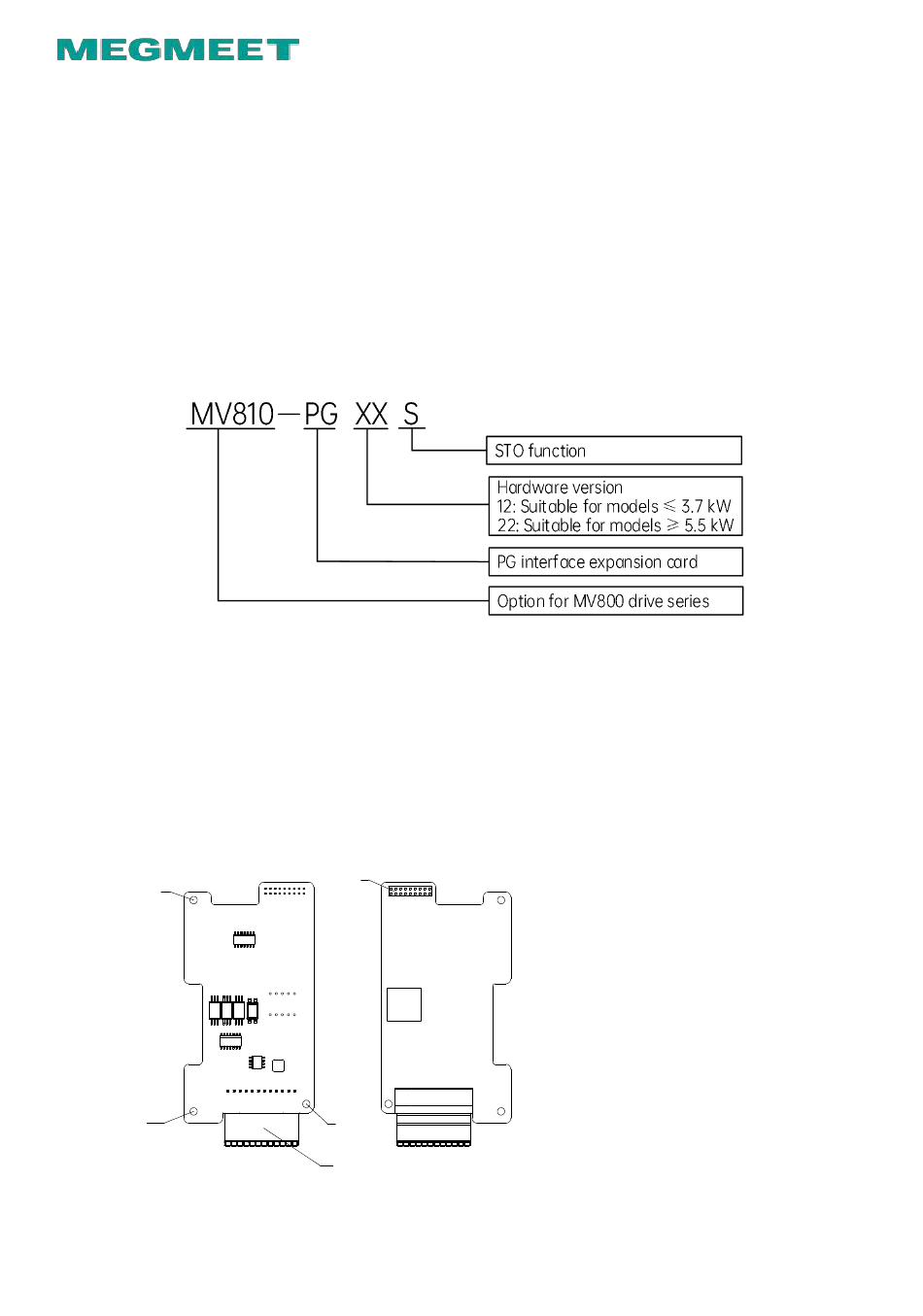 MEGMEET

MV810—PG XX S

STO function

Hardware version
12: Suitable for models ≤ 3.7 kW
22: Suitable for models ≥ 5.5 kW

PG interface expansion card

Option for MV800 drive series